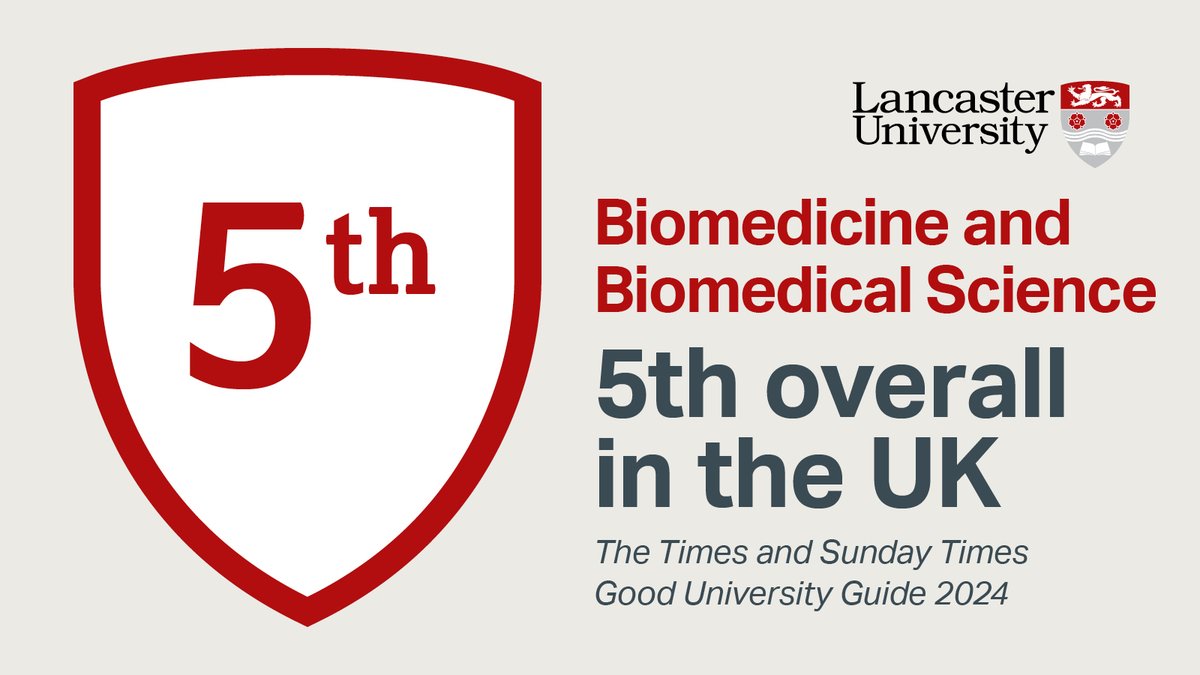 5th

Lancaster University

Biomedicine and Biomedical Science

5th overall in the UK

The Times and Sunday Times Good University Guide 2024